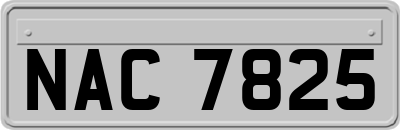 NAC 7825